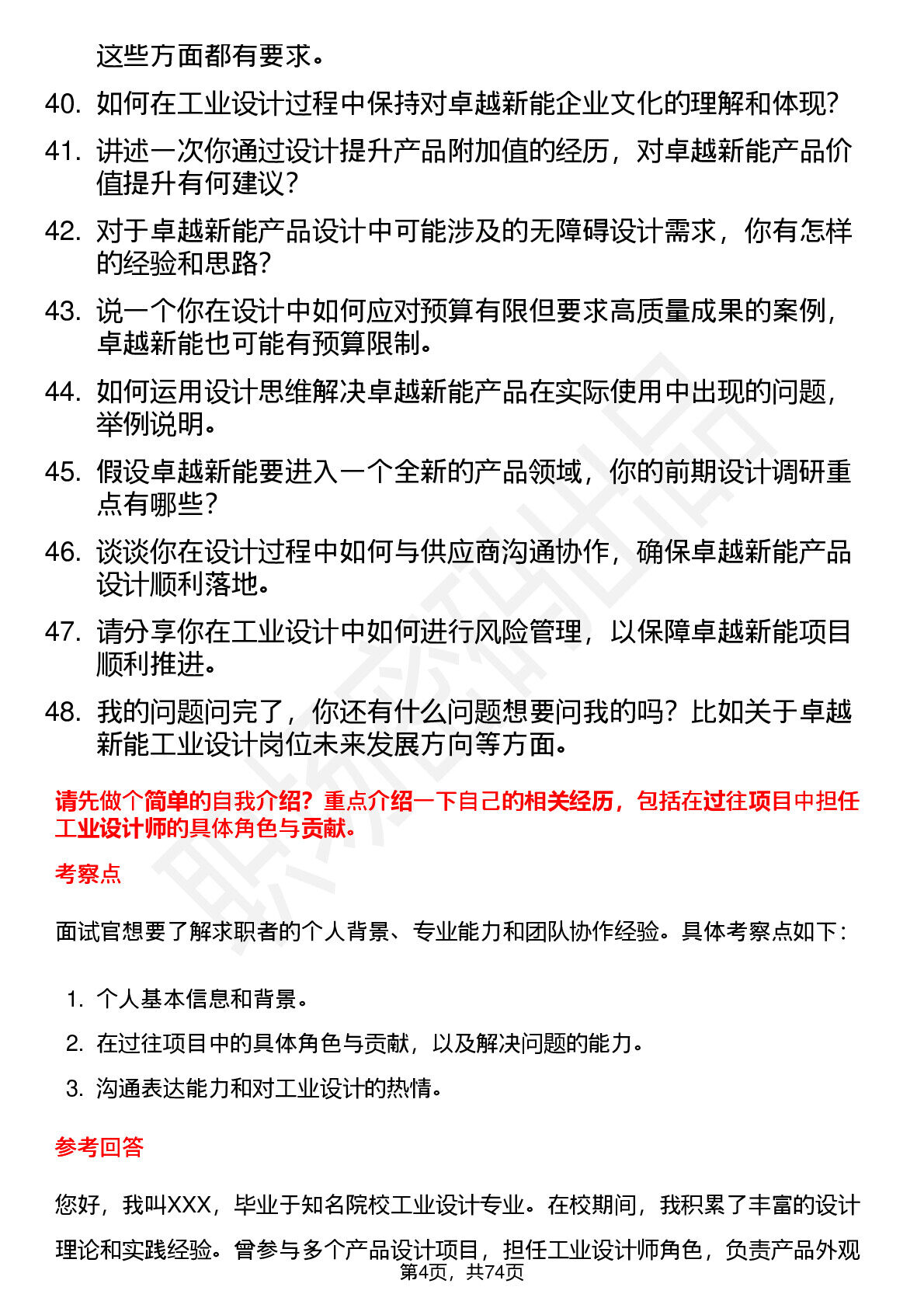 这些方面都有要求。

40. 如何在工业设计过程中保持对卓越新能企业文化的理解和体现？

41. 讲述一次你通过设计提升产品附加值的经历，对卓越新能产品价值提升有何建议？

42. 对于卓越新能产品设计中可能涉及的无障碍设计需求，你有怎样的经验和思路？

43. 说一个你在设计中如何应对预算有限但要求高质量成果的案例，卓越新能也可能有预算限制。

44. 如何运用设计思维解决卓越新能产品在实际使用中出现的问题，举例说明。

45. 假设卓越新能要进入一个全新的产品领域，你的前期设计调研重点有哪些？

46. 谈谈你在设计过程中如何与供应商沟通协作，确保卓越新能产品设计顺利落地。

47. 请分享你在工业设计中如何进行风险管理，以保障卓越新能项目顺利推进。

48. 我的问题问完了，你还有什么问题想要问我的吗？比如关于卓越新能工业设计岗位未来发展方向等方面。

请先做个简单的自我介绍？重点介绍一下自己的相关经历，包括在过往项目中担任工业设计师的具体角色与贡献。

考察点

面试官想要了解求职者的个人背景、专业能力和团队协作经验。具体考察点如下：

1. 个人基本信息和背景。

2. 在过往项目中的具体角色与贡献，以及解决问题的能力。

3. 沟通表达能力和对工业设计的热情。

参考回答

您好，我叫XXX，毕业于知名院校工业设计专业。在校期间，我积累了丰富的设计理论和实践经验。曾参与多个产品设计项目，担任工业设计师角色，负责产品外观

第4页，共74页